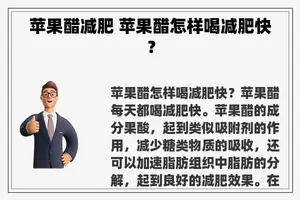 苹果醋减肥 苹果醋怎样喝减肥快？

苹果醋怎样喝减肥快？苹果醋每天都喝减肥快。苹果醋的成分果酸，起到类似吸附剂的作用，减少糖类物质的吸收，还可以加速脂肪组织中脂肪的分解，起到良好的减肥效果。在